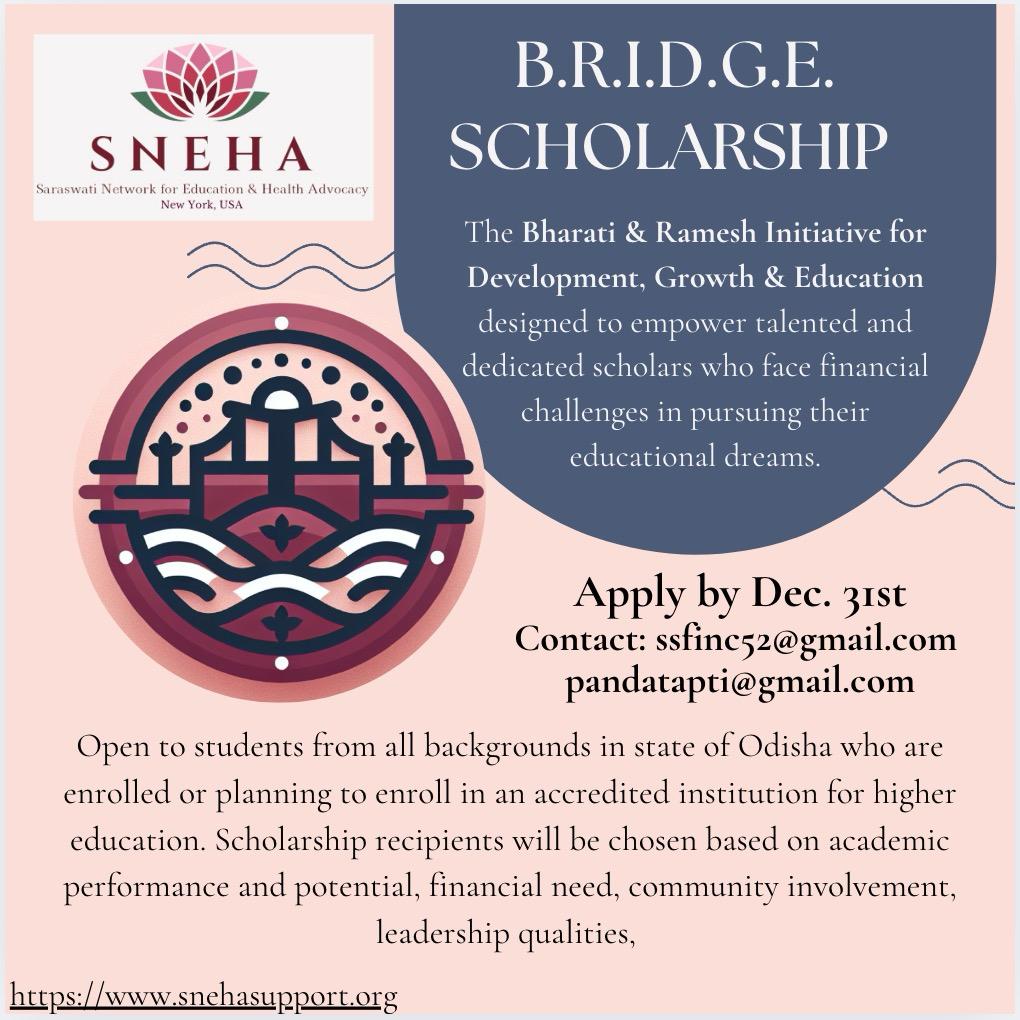 SNEHA
Saraswati Network for Education & Health Advocacy
New York, USA

B.R.I.D.G.E.
SCHOLARSHIP

The Bharati & Ramesh Initiative for Development, Growth & Education designed to empower talented and dedicated scholars who face financial challenges in pursuing their educational dreams.

Apply by Dec. 31st
Contact: ssfinc52@gmail.com
pandatapti@gmail.com

Open to students from all backgrounds in state of Odisha who are enrolled or planning to enroll in an accredited institution for higher education. Scholarship recipients will be chosen based on academic performance and potential, financial need, community involvement, leadership qualities,

https://www.snehasupport.org